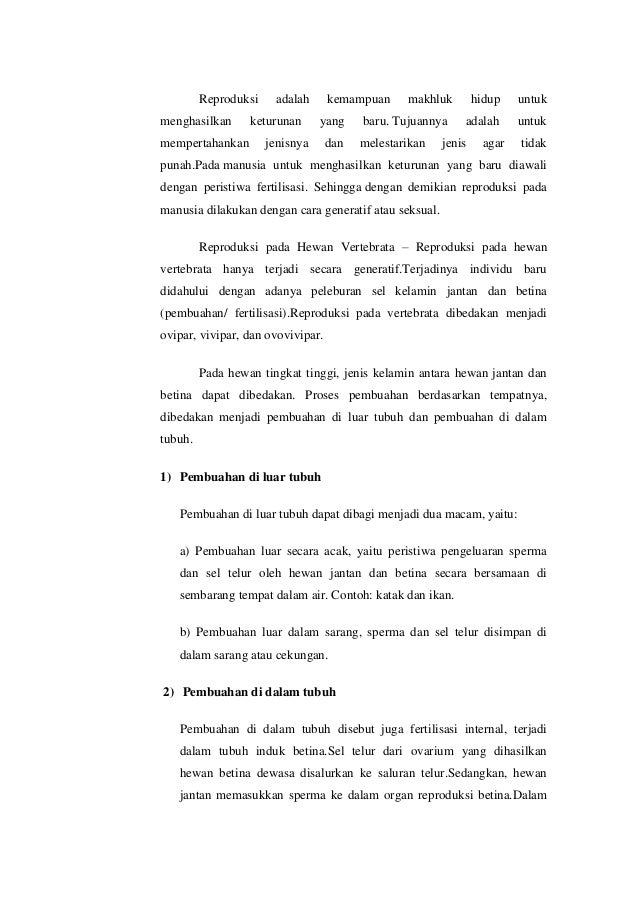 Reproduksi adalah kemampuan makhluk hidup untuk menghasilkan keturunan yang baru. Tujuannya adalah untuk mempertahankan jenisnya dan melestarikan jenis agar tidak punah.Pada manusia untuk menghasilkan keturunan yang baru diawali dengan peristiwa fertilisasi. Sehingga dengan demikian reproduksi pada manusia dilakukan dengan cara generatif atau seksual.

Reproduksi pada Hewan Vertebrata – Reproduksi pada hewan vertebrata hanya terjadi secara generatif.Terjadinya individu baru didahului dengan adanya peleburan sel kelamin jantan dan betina (pembuahan/ fertilisasi).Reproduksi pada vertebrata dibedakan menjadi ovipar, vivipar, dan ovovivipar.

Pada hewan tingkat tinggi, jenis kelamin antara hewan jantan dan betina dapat dibedakan. Proses pembuahan berdasarkan tempatnya, dibedakan menjadi pembuahan di luar tubuh dan pembuahan di dalam tubuh.

1) Pembuahan di luar tubuh

Pembuahan di luar tubuh dapat dibagi menjadi dua macam, yaitu:

a) Pembuahan luar secara acak, yaitu peristiwa pengeluaran sperma dan sel telur oleh hewan jantan dan betina secara bersamaan di sembarang tempat dalam air. Contoh: katak dan ikan.

b) Pembuahan luar dalam sarang, sperma dan sel telur disimpan di dalam sarang atau cekungan.

2) Pembuahan di dalam tubuh

Pembuahan di dalam tubuh disebut juga fertilisasi internal, terjadi dalam tubuh induk betina.Sel telur dari ovarium yang dihasilkan hewan betina dewasa disalurkan ke saluran telur.Sedangkan, hewan jantan memasukkan sperma ke dalam organ reproduksi betina.Dalam